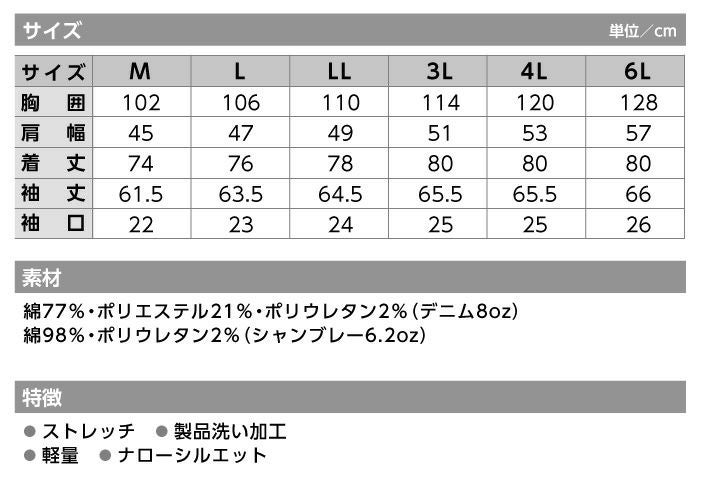 サイズ
単位／cm

| サイズ | M | L | LL | 3L | 4L | 6L |
|---|---|---|---|---|---|---|
| 胸囲 | 102 | 106 | 110 | 114 | 120 | 128 |
| 肩幅 | 45 | 47 | 49 | 51 | 53 | 57 |
| 着丈 | 74 | 76 | 78 | 80 | 80 | 80 |
| 袖丈 | 61.5 | 63.5 | 64.5 | 65.5 | 65.5 | 66 |
| 袖口 | 22 | 23 | 24 | 25 | 25 | 26 |

素材

綿77%・ポリエステル21%・ポリウレタン2%（デニム8oz）
綿98%・ポリウレタン2%（シャンブレー6.2oz）

特徴

• ストレッチ • 製品洗い加工
• 軽量 • ナローシルエット